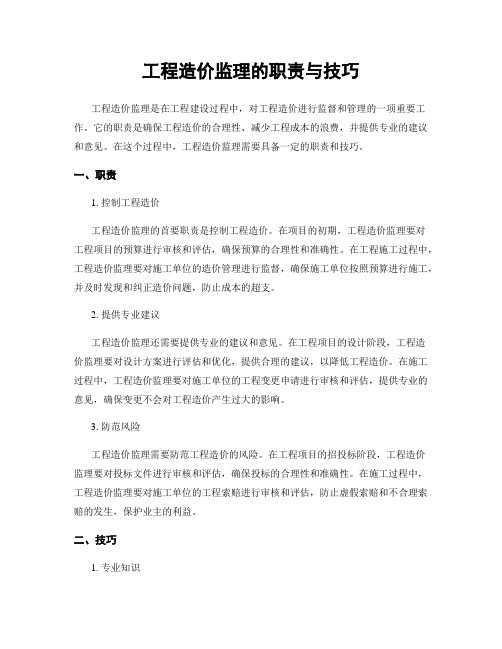 工程造价监理的职责与技巧

工程造价监理是在工程建设过程中，对工程造价进行监督和管理的一项重要工作。它的职责是确保工程造价的合理性、减少工程成本的浪费，并提供专业的建议和意见。在这个过程中，工程造价监理需要具备一定的职责和技巧。

一、职责

1. 控制工程造价

工程造价监理的首要职责是控制工程造价。在项目的初期，工程造价监理要对工程项目的预算进行审核和评估，确保预算的合理性和准确性。在工程施工过程中，工程造价监理要对施工单位的造价管理进行监督，确保施工单位按照预算进行施工，并及时发现和纠正造价问题，防止成本的超支。

2. 提供专业建议

工程造价监理还需要提供专业的建议和意见。在工程项目的设计阶段，工程造价监理要对设计方案进行评估和优化，提供合理的建议，以降低工程造价。在施工过程中，工程造价监理要对施工单位的工程变更申请进行审核和评估，提供专业的意见，确保变更不会对工程造价产生过大的影响。

3. 防范风险

工程造价监理需要防范工程造价的风险。在工程项目的招投标阶段，工程造价监理要对投标文件进行审核和评估，确保投标的合理性和准确性。在施工过程中，工程造价监理要对施工单位的工程索赔进行审核和评估，防止虚假索赔和不合理索赔的发生，保护业主的利益。

二、技巧

1. 专业知识